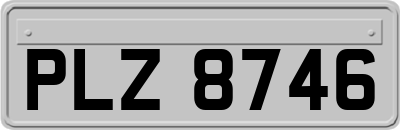 PLZ 8746